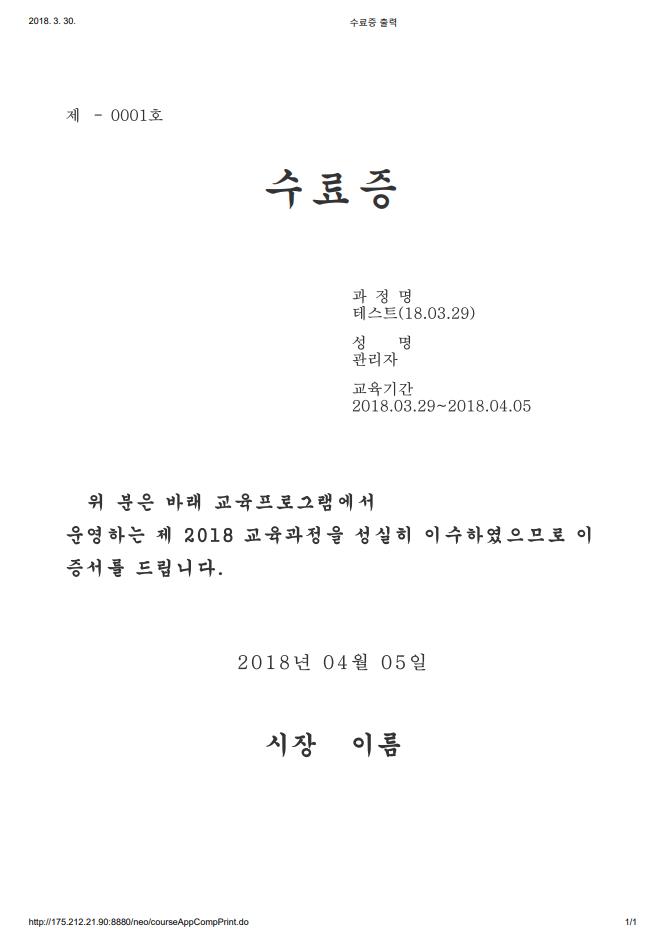 2018. 3. 30.

수료증 출력

제 - 0001호

수료증

과 정 명
테스트(18.03.29)

성 명
관리자

교육기간
2018.03.29~2018.04.05

위 분은 바래 교육프로그램에서 운영하는 제 2018 교육과정을 성실히 이수하였으므로 이 증서를 드립니다.

2018년 04월 05일

시장 이름

http://175.212.21.90:8880/neo/courseAppCompPrint.do

1/1